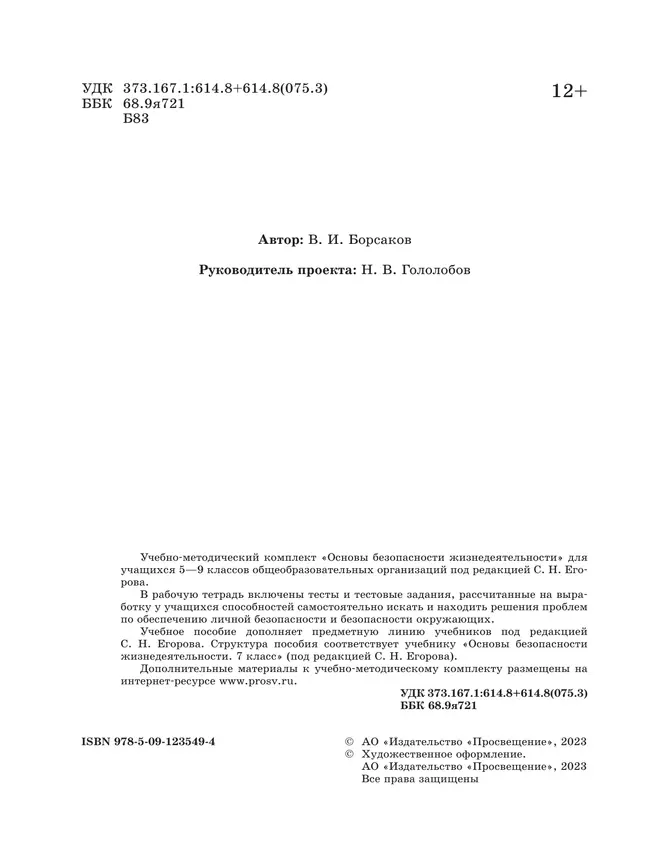 УДК 373.167.1:614.8+614.8(075.3)
ББК 68.9я721
Б83

12+

Автор: В. И. Борсаков

Руководитель проекта: Н. В. Гололобов

Учебно-методический комплект «Основы безопасности жизнедеятельности» для учащихся 5—9 классов общеобразовательных организаций под редакцией С. Н. Егорова.

В рабочую тетрадь включены тесты и тестовые задания, рассчитанные на выработку у учащихся способностей самостоятельно искать и находить решения проблем по обеспечению личной безопасности и безопасности окружающих.

Учебное пособие дополняет предметную линию учебников под редакцией С. Н. Егорова. Структура пособия соответствует учебнику «Основы безопасности жизнедеятельности. 7 класс» (под редакцией С. Н. Егорова).

Дополнительные материалы к учебно-методическому комплекту размещены на интернет-ресурсе www.prosv.ru.

УДК 373.167.1:614.8+614.8(075.3)
ББК 68.9я721

ISBN 978-5-09-123549-4

© АО «Издательство «Просвещение», 2023
© Художественное оформление.
АО «Издательство «Просвещение», 2023
Все права защищены